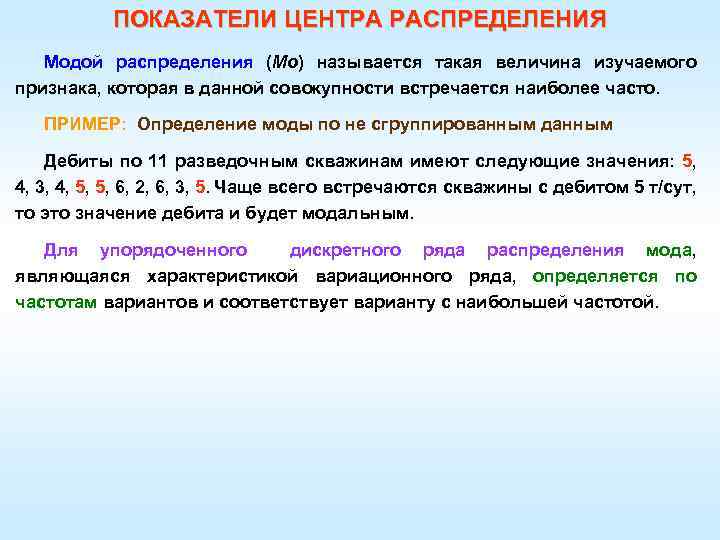 ПОКАЗАТЕЛИ ЦЕНТРА РАСПРЕДЕЛЕНИЯ

Модой распределения (Мо) называется такая величина изучаемого признака, которая в данной совокупности встречается наиболее часто.

ПРИМЕР: Определение моды по не сгруппированным данным

Дебиты по 11 разведочным скважинам имеют следующие значения: 5, 4, 3, 4, 5, 5, 6, 2, 6, 3, 5. Чаще всего встречаются скважины с дебитом 5 т/сут, то это значение дебита и будет модальным.

Для упорядоченного дискретного ряда распределения мода, являющаяся характеристикой вариационного ряда, определяется по частотам вариантов и соответствует варианту с наибольшей частотой.